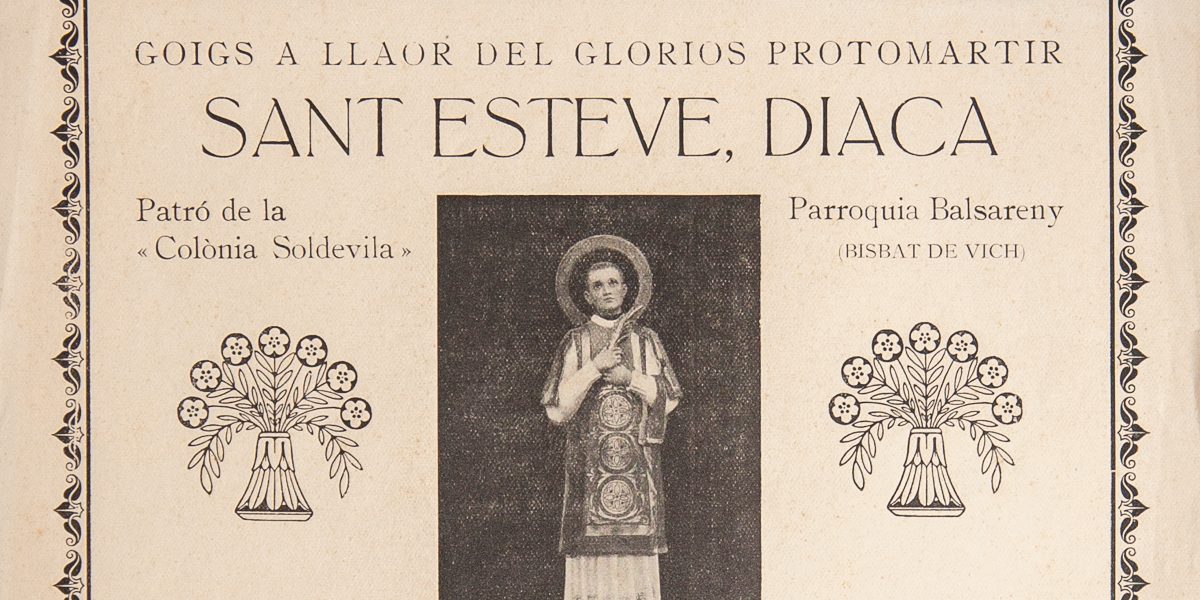 GOIGS A LLAOR DEL GLORIOS PROTOMARTIR

SANT ESTEVE, DIACA

Patró de la
« Colònia Soldevila »

Parroquia Balsareny
(BISBAT DE VICH)